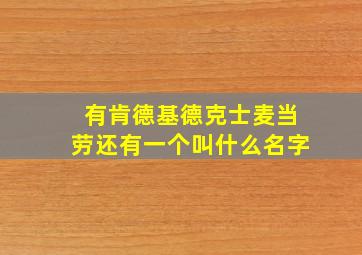 有肯德基德克士麦当劳还有一个叫什么名字